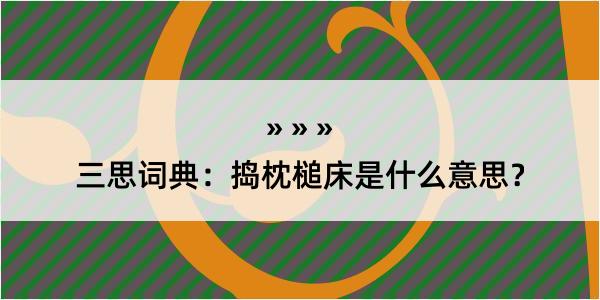 » » »

三思词典：捣枕槌床是什么意思？